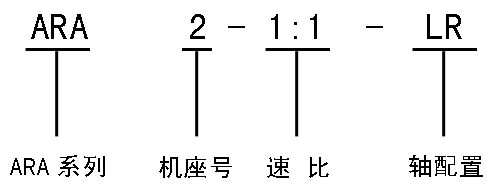 ARA 2 - 1:1 - LR

ARA 系列 机座号 速 比 轴配置